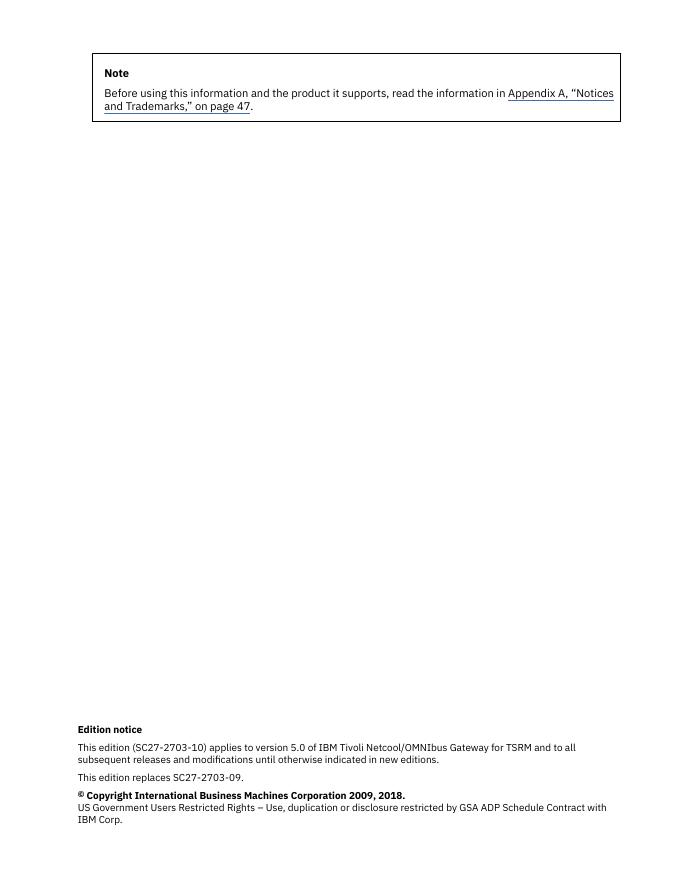 Note

Before using this information and the product it supports, read the information in Appendix A, “Notices and Trademarks,” on page 47.

Edition notice

This edition (SC27-2703-10) applies to version 5.0 of IBM Tivoli Netcool/OMNIbus Gateway for TSRM and to all subsequent releases and modifications until otherwise indicated in new editions.

This edition replaces SC27-2703-09.

© Copyright International Business Machines Corporation 2009, 2018.
US Government Users Restricted Rights – Use, duplication or disclosure restricted by GSA ADP Schedule Contract with IBM Corp.